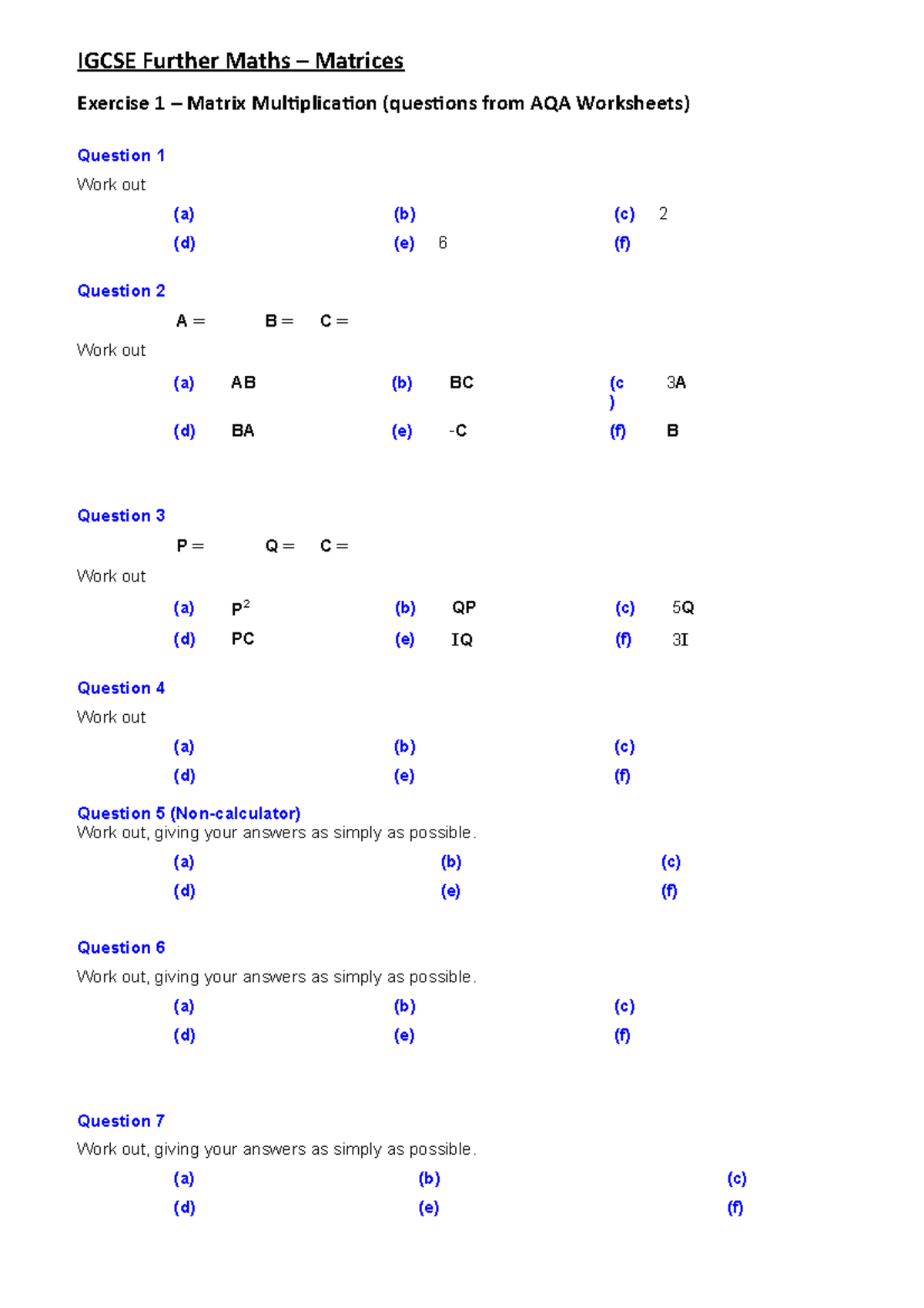 IGCSE Further Maths – Matrices

Exercise 1 – Matrix Multiplication (questions from AQA Worksheets)

Question 1

Work out

(a) (b) (c) 2

(d) (e) 6 (f)

Question 2

A = B = C =

Work out

(a) AB (b) BC (c) 3A

(d) BA (e) -C (f) B

Question 3

P = Q = C =

Work out

(a) $P^2$ (b) QP (c) 5Q

(d) PC (e) IQ (f) 3I

Question 4

Work out

(a) (b) (c)

(d) (e) (f)

Question 5 (Non-calculator)

Work out, giving your answers as simply as possible.

(a) (b) (c)

(d) (e) (f)

Question 6

Work out, giving your answers as simply as possible.

(a) (b) (c)

(d) (e) (f)

Question 7

Work out, giving your answers as simply as possible.

(a) (b) (c)

(d) (e) (f)